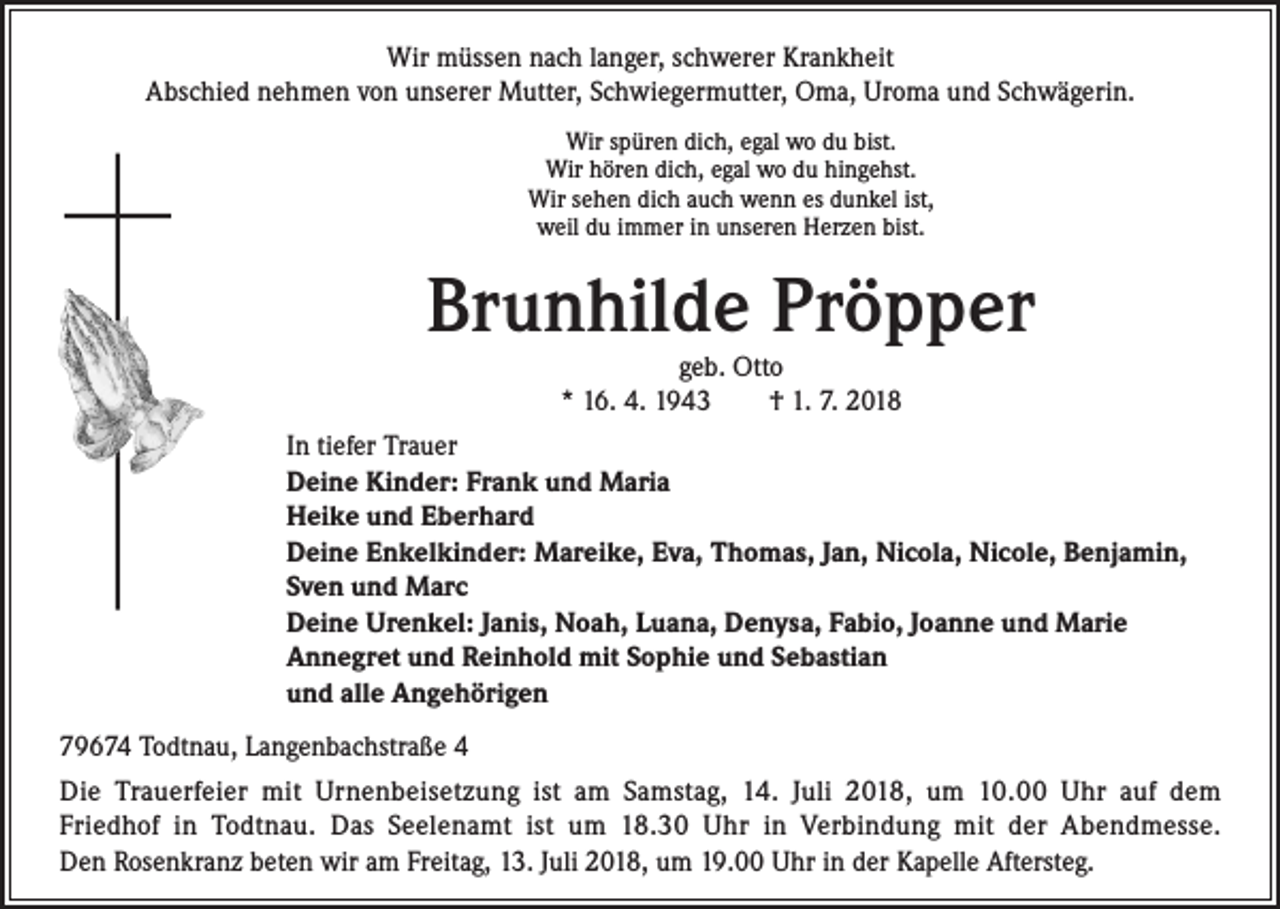 Wir müssen nach langer, schwerer Krankheit
Abschied nehmen von unserer Mutter, Schwiegermutter, Oma, Uroma und Schwägerin.

Wir spüren dich, egal wo du bist.
Wir hören dich, egal wo du hingehst.
Wir sehen dich auch wenn es dunkel ist,
weil du immer in unseren Herzen bist.

Brunhilde Pröpper

geb. Otto
* 16. 4. 1943 † 1. 7. 2018

In tiefer Trauer
Deine Kinder: Frank und Maria
Heike und Eberhard
Deine Enkelkinder: Mareike, Eva, Thomas, Jan, Nicola, Nicole, Benjamin, Sven und Marc
Deine Urenkel: Janis, Noah, Luana, Denysa, Fabio, Joanne und Marie
Annegret und Reinhold mit Sophie und Sebastian
und alle Angehörigen

79674 Todtnau, Langenbachstraße 4

Die Trauerfeier mit Urnenbeisetzung ist am Samstag, 14. Juli 2018, um 10.00 Uhr auf dem Friedhof in Todtnau. Das Seelenamt ist um 18.30 Uhr in Verbindung mit der Abendmesse. Den Rosenkranz beten wir am Freitag, 13. Juli 2018, um 19.00 Uhr in der Kapelle Aftersteg.